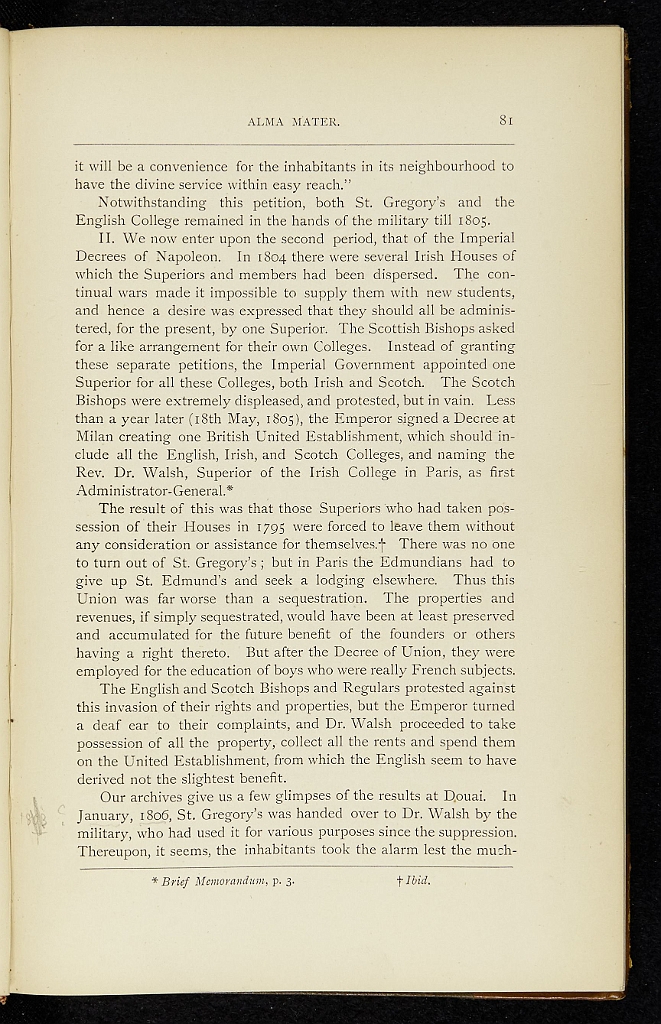 ALMA MATER.

81

it will be a convenience for the inhabitants in its neighbourhood to have the divine service within easy reach."

Notwithstanding this petition, both St. Gregory's and the English College remained in the hands of the military till 1805.

II. We now enter upon the second period, that of the Imperial Decrees of Napoleon. In 1804 there were several Irish Houses of which the Superiors and members had been dispersed. The continual wars made it impossible to supply them with new students, and hence a desire was expressed that they should all be administered, for the present, by one Superior. The Scottish Bishops asked for a like arrangement for their own Colleges. Instead of granting these separate petitions, the Imperial Government appointed one Superior for all these Colleges, both Irish and Scotch. The Scotch Bishops were extremely displeased, and protested, but in vain. Less than a year later (18th May, 1805), the Emperor signed a Decree at Milan creating one British United Establishment, which should include all the English, Irish, and Scotch Colleges, and naming the Rev. Dr. Walsh, Superior of the Irish College in Paris, as first Administrator-General.*

The result of this was that those Superiors who had taken possession of their Houses in 1795 were forced to leave them without any consideration or assistance for themselves.† There was no one to turn out of St. Gregory's; but in Paris the Edmundians had to give up St. Edmund's and seek a lodging elsewhere. Thus this Union was far worse than a sequestration. The properties and revenues, if simply sequestrated, would have been at least preserved and accumulated for the future benefit of the founders or others having a right thereto. But after the Decree of Union, they were employed for the education of boys who were really French subjects.

The English and Scotch Bishops and Regulars protested against this invasion of their rights and properties, but the Emperor turned a deaf ear to their complaints, and Dr. Walsh proceeded to take possession of all the property, collect all the rents and spend them on the United Establishment, from which the English seem to have derived not the slightest benefit.

Our archives give us a few glimpses of the results at Douai. In January, 1806, St. Gregory's was handed over to Dr. Walsh by the military, who had used it for various purposes since the suppression. Thereupon, it seems, the inhabitants took the alarm lest the much-

* Brief Memorandum, p. 3. † Ibid.